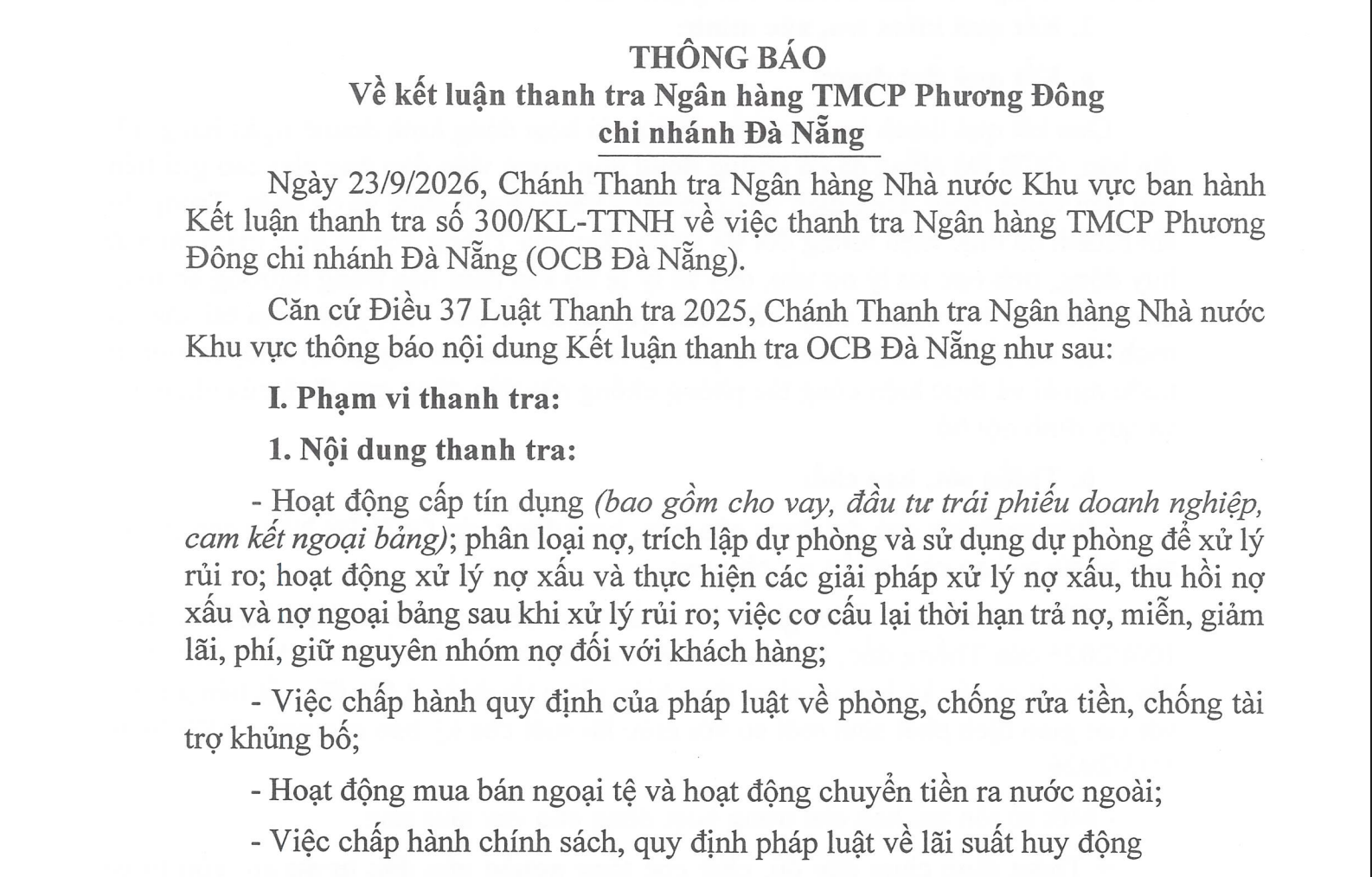 THÔNG BÁO
Về kết luận thanh tra Ngân hàng TMCP Phương Đông chi nhánh Đà Nẵng

Ngày 23/9/2026, Chánh Thanh tra Ngân hàng Nhà nước Khu vực ban hành Kết luận thanh tra số 300/KL-TTNH về việc thanh tra Ngân hàng TMCP Phương Đông chi nhánh Đà Nẵng (OCB Đà Nẵng).

Căn cứ Điều 37 Luật Thanh tra 2025, Chánh Thanh tra Ngân hàng Nhà nước Khu vực thông báo nội dung Kết luận thanh tra OCB Đà Nẵng như sau:

I. Phạm vi thanh tra:

1. Nội dung thanh tra:

- Hoạt động cấp tín dụng (bao gồm cho vay, đầu tư trái phiếu doanh nghiệp, cam kết ngoại bảng); phân loại nợ, trích lập dự phòng và sử dụng dự phòng để xử lý rủi ro; hoạt động xử lý nợ xấu và thực hiện các giải pháp xử lý nợ xấu, thu hồi nợ xấu và nợ ngoại bảng sau khi xử lý rủi ro; việc cơ cấu lại thời hạn trả nợ, miễn, giảm lãi, phí, giữ nguyên nhóm nợ đối với khách hàng;

- Việc chấp hành quy định của pháp luật về phòng, chống rửa tiền, chống tài trợ khủng bố;

- Hoạt động mua bán ngoại tệ và hoạt động chuyển tiền ra nước ngoài;

- Việc chấp hành chính sách, quy định pháp luật về lãi suất huy động